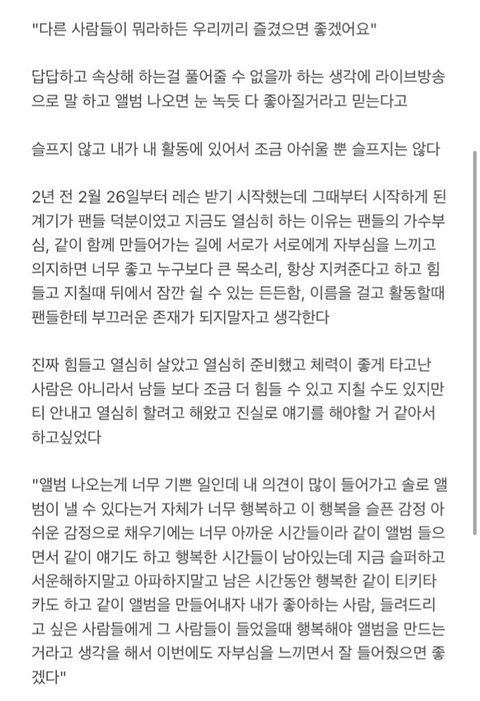 "다른 사람들이 뭐라하든 우리끼리 즐겼으면 좋겠어요"

답답하고 속상해 하는걸 풀어줄 수 없을까 하는 생각에 라이브방송으로 말 하고 앨범 나오면 눈 녹듯 다 좋아질거라고 믿는다고

슬프지 않고 내가 내 활동에 있어서 조금 아쉬울 뿐 슬프지는 않다

2년 전 2월 26일부터 레슨 받기 시작했는데 그때부터 시작하게 된 계기가 팬들 덕분이였고 지금도 열심히 하는 이유는 팬들의 가수부심, 같이 함께 만들어가는 길에 서로가 서로에게 자부심을 느끼고 의지하면 너무 좋고 누구보다 큰 목소리, 항상 지켜준다고 하고 힘들고 지칠때 뒤에서 잠깐 쉴 수 있는 든든함, 이름을 걸고 활동할때 팬들한테 부끄러운 존재가 되지말자고 생각한다

진짜 힘들고 열심히 살았고 열심히 준비했고 체력이 좋게 타고난 사람은 아니라서 남들 보다 조금 더 힘들 수 있고 지칠 수도 있지만 티 안내고 열심히 할려고 해왔고 진실로 얘기를 해야할 거 같아서 하고싶었다

"앨범 나오는게 너무 기쁜 일인데 내 의견이 많이 들어가고 솔로 앨범이 낼 수 있다는거 자체가 너무 행복하고 이 행복을 슬픈 감정 아쉬운 감정으로 채우기에는 너무 아까운 시간들이라 같이 앨범 들으면서 같이 얘기도 하고 행복한 시간들이 남아있는데 지금 슬퍼하고 서운해하지말고 아파하지말고 남은 시간동안 행복한 같이 티키타카도 하고 같이 앨범을 만들어내자 내가 좋아하는 사람, 들려드리고 싶은 사람들에게 그 사람들이 들었을때 행복해야 앨범을 만드는 거라고 생각을 해서 이번에도 자부심을 느끼면서 잘 들어줬으면 좋겠다"